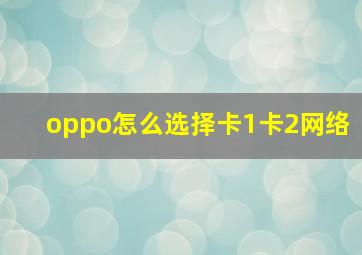 oppo怎么选择卡1卡2网络